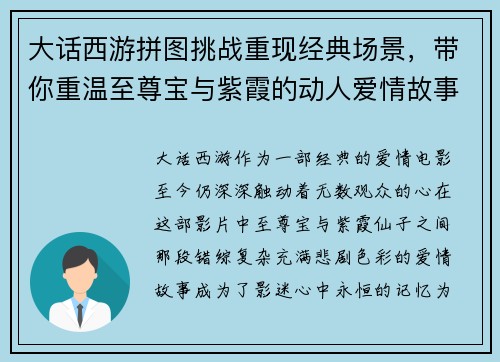 大话西游拼图挑战重现经典场景，带你重温至尊宝与紫霞的动人爱情故事

大话西游作为一部经典的爱情电影至今仍深深触动着无数观众的心在这部影片中至尊宝与紫霞仙子之间那段错综复杂充满悲剧色彩的爱情故事成为了影迷心中永恒的记忆为